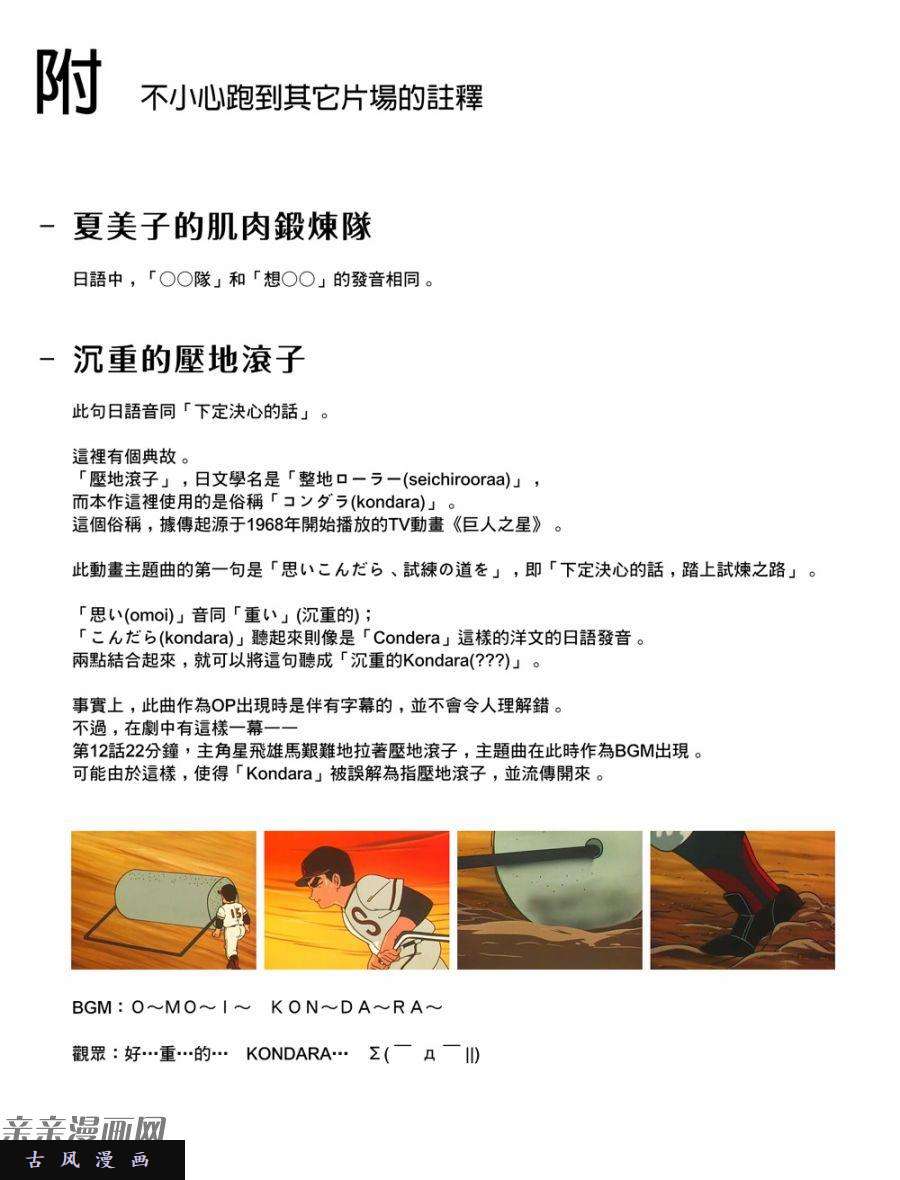 附 不小心跑到其它片場的註釋

- 夏美子的肌肉鍛煉隊

日語中，「○○隊」和「想○○」的發音相同。

- 沉重的壓地滾子

此句日語音同「下定決心的話」。

這裡有個典故。
「壓地滾子」，日文學名是「整地ローラー(seichirooraa)」，
而本作這裡使用的是俗稱「コンダラ(kondara)」。
這個俗稱，據傳起源于1968年開始播放的TV動畫《巨人之星》。

此動畫主題曲的第一句是「思いこんだら、試練の道を」，即「下定決心的話，踏上試煉之路」。

「思い(omoi)」音同「重い」(沉重的)；
「こんだら(kondara)」聽起來則像是「Condera」這樣的洋文的日語發音。
兩點結合起來，就可以將這句聽成「沉重的Kondara(???)」。

事實上，此曲作為OP出現時是伴有字幕的，並不會令人理解錯。
不過，在劇中有這樣一幕——
第12話22分鐘，主角星飛雄馬艱難地拉著壓地滾子，主題曲在此時作為BGM出現。
可能由於這樣，使得「Kondara」被誤解為指壓地滾子，並流傳開來。

BGM：O～MO～I～ KON～DA～RA～

觀眾：好…重…的… KONDARA… Σ(￣ д ￣||)

亲亲漫画网
古风漫画